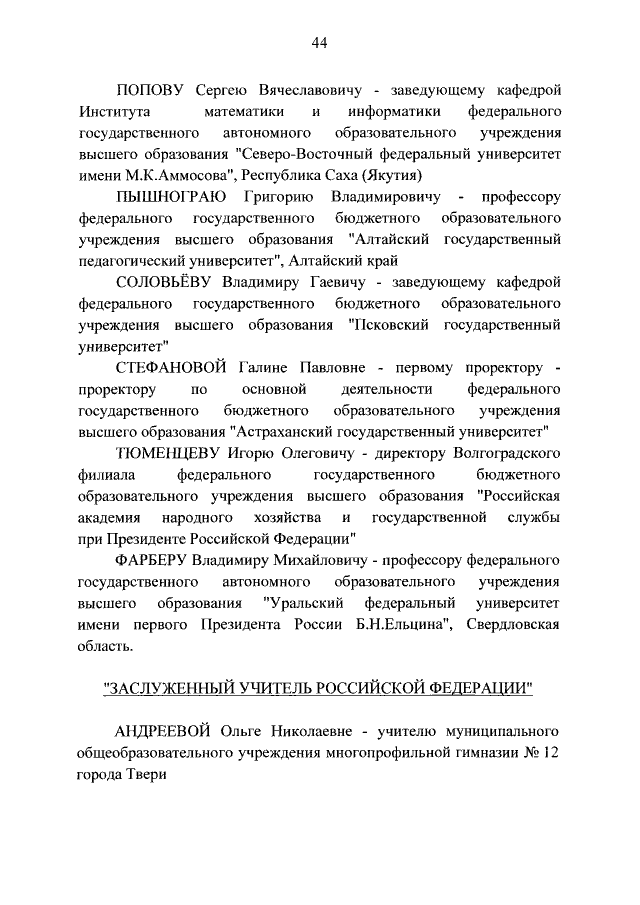 44

ПОПОВУ Сергею Вячеславовичу - заведующему кафедрой Института математики и информатики федерального государственного автономного образовательного учреждения высшего образования "Северо-Восточный федеральный университет имени М.К.Аммосова", Республика Саха (Якутия)

ПЫШНОГРАЮ Григорию Владимировичу - профессору федерального государственного бюджетного образовательного учреждения высшего образования "Алтайский государственный педагогический университет", Алтайский край

СОЛОВЬЁВУ Владимиру Гаевичу - заведующему кафедрой федерального государственного бюджетного образовательного учреждения высшего образования "Псковский государственный университет"

СТЕФАНОВОЙ Галине Павловне - первому проректору - проректору по основной деятельности федерального государственного бюджетного образовательного учреждения высшего образования "Астраханский государственный университет"

ТЮМЕНЦЕВУ Игорю Олеговичу - директору Волгоградского филиала федерального государственного бюджетного образовательного учреждения высшего образования "Российская академия народного хозяйства и государственной службы при Президенте Российской Федерации"

ФАРБЕРУ Владимиру Михайловичу - профессору федерального государственного автономного образовательного учреждения высшего образования "Уральский федеральный университет имени первого Президента России Б.Н.Ельцина", Свердловская область.

"ЗАСЛУЖЕННЫЙ УЧИТЕЛЬ РОССИЙСКОЙ ФЕДЕРАЦИИ"

АНДРЕЕВОЙ Ольге Николаевне - учителю муниципального общеобразовательного учреждения многопрофильной гимназии № 12 города Твери